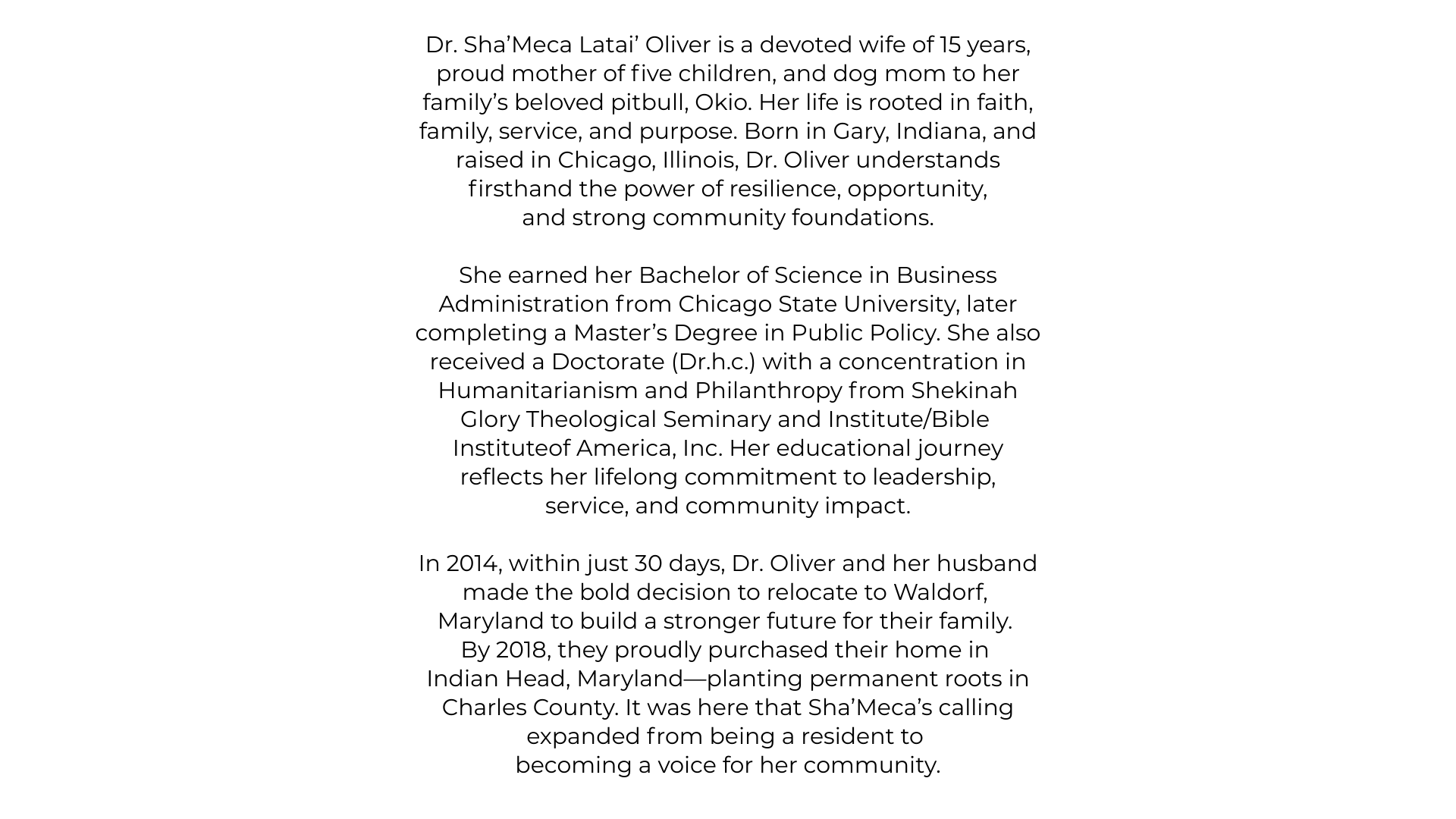 Dr. Sha’Meca Latai’ Oliver is a devoted wife of 15 years, proud mother of five children, and dog mom to her family’s beloved pitbull, Okio. Her life is rooted in faith, family, service, and purpose. Born in Gary, Indiana, and raised in Chicago, Illinois, Dr. Oliver understands firsthand the power of resilience, opportunity, and strong community foundations.

She earned her Bachelor of Science in Business Administration from Chicago State University, later completing a Master’s Degree in Public Policy. She also received a Doctorate (Dr.h.c.) with a concentration in Humanitarianism and Philanthropy from Shekinah Glory Theological Seminary and Institute/Bible Instituteof America, Inc. Her educational journey reflects her lifelong commitment to leadership, service, and community impact.

In 2014, within just 30 days, Dr. Oliver and her husband made the bold decision to relocate to Waldorf, Maryland to build a stronger future for their family. By 2018, they proudly purchased their home in Indian Head, Maryland—planting permanent roots in Charles County. It was here that Sha’Meca’s calling expanded from being a resident to becoming a voice for her community.